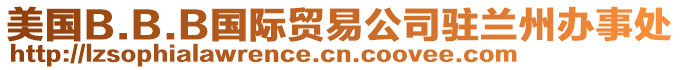 美国B.B.B国际贸易公司驻兰州办事处
http://lzsophialawrence.cn.coovee.com